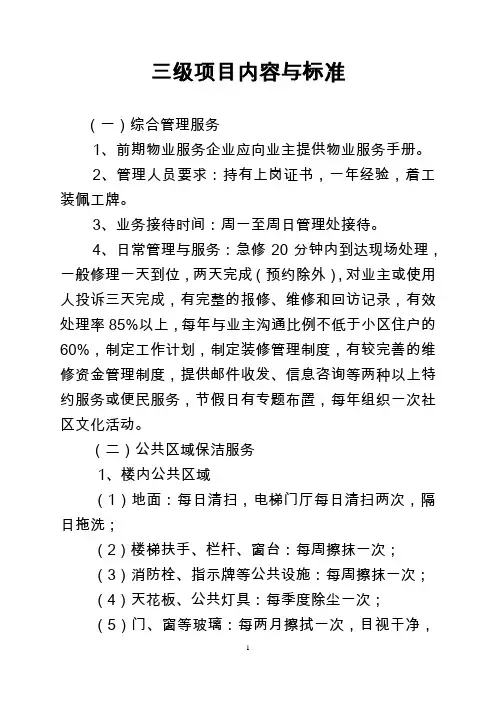 三级项目内容与标准

（一）综合管理服务

1、前期物业服务企业应向业主提供物业服务手册。

2、管理人员要求：持有上岗证书，一年经验，着工装佩工牌。

3、业务接待时间：周一至周日管理处接待。

4、日常管理与服务：急修 20 分钟内到达现场处理，一般修理一天到位，两天完成（预约除外），对业主或使用人投诉三天完成，有完整的报修、维修和回访记录，有效处理率 85%以上，每年与业主沟通比例不低于小区住户的 60%，制定工作计划，制定装修管理制度，有较完善的维修资金管理制度，提供邮件收发、信息咨询等两种以上特约服务或便民服务，节假日有专题布置，每年组织一次社区文化活动。

（二）公共区域保洁服务

1、楼内公共区域

（1）地面：每日清扫，电梯门厅每日清扫两次，隔日拖洗；

（2）楼梯扶手、栏杆、窗台：每周擦抹一次；

（3）消防栓、指示牌等公共设施：每周擦抹一次；

（4）天花板、公共灯具：每季度除尘一次；

（5）门、窗等玻璃：每两月擦拭一次，目视干净，

1